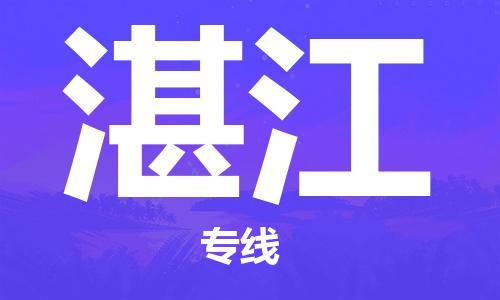 湛江

专线